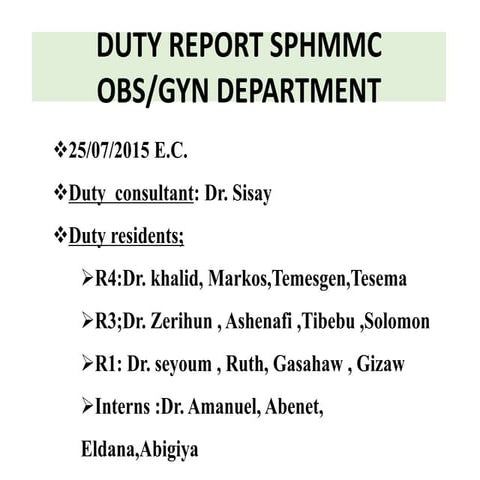 DUTY REPORT SPHMMC
OBS/GYN DEPARTMENT

❖25/07/2015 E.C.

❖Duty consultant: Dr. Sisay

❖Duty residents;

➢R4:Dr. khalid, Markos,Temesgen,Tesema

➢R3;Dr. Zerihun , Ashenafi ,Tibebu ,Solomon

➢R1: Dr. seyoum , Ruth, Gasahaw , Gizaw

➢Interns :Dr. Amanuel, Abenet, Eldana,Abigiya